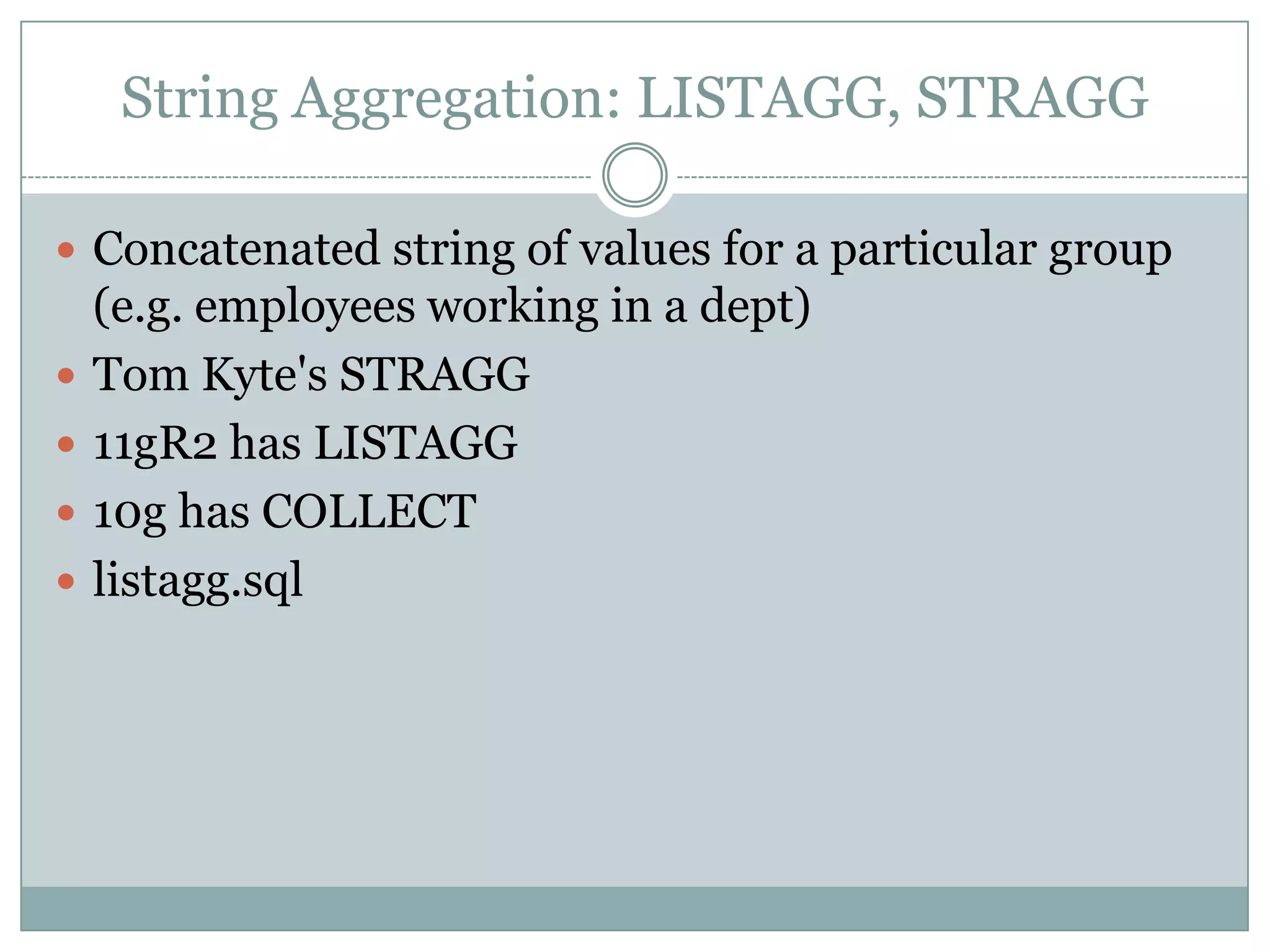 String Aggregation: LISTAGG, STRAGG

• Concatenated string of values for a particular group (e.g. employees working in a dept)
• Tom Kyte's STRAGG
• 11gR2 has LISTAGG
• 10g has COLLECT
• listagg.sql